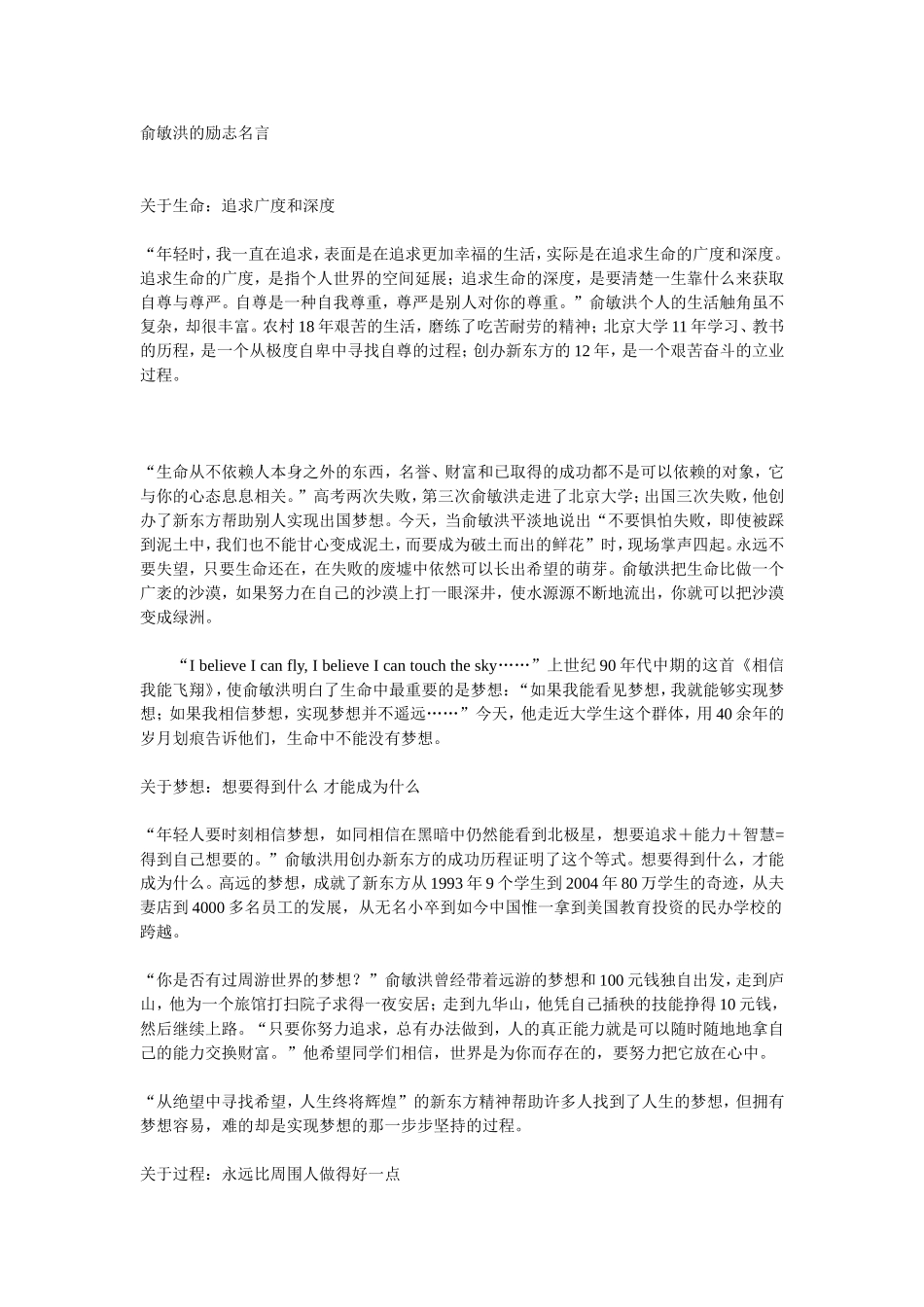 俞敏洪的励志名言

关于生命：追求广度和深度

“年轻时，我一直在追求，表面是在追求更加幸福的生活，实际是在追求生命的广度和深度。追求生命的广度，是指个人世界的空间延展；追求生命的深度，是要清楚一生靠什么来获取自尊与尊严。自尊是一种自我尊重，尊严是别人对你的尊重。”俞敏洪个人的生活触角虽不复杂，却很丰富。农村18年艰苦的生活，磨练了吃苦耐劳的精神；北京大学11年学习、教书的历程，是一个从极度自卑中寻找自尊的过程；创办新东方的12年，是一个艰苦奋斗的立业过程。

“生命从不依赖人本身之外的东西，名誉、财富和已取得的成功都不是可以依赖的对象，它与你的心态息息相关。”高考两次失败，第三次俞敏洪走进了北京大学；出国三次失败，他创办了新东方帮助别人实现出国梦想。今天，当俞敏洪平淡地说出“不要惧怕失败，即使被踩到泥土中，我们也不能甘心变成泥土，而要成为破土而出的鲜花”时，现场掌声四起。永远不要失望，只要生命还在，在失败的废墟中依然可以长出希望的萌芽。俞敏洪把生命比做一个广袤的沙漠，如果努力在自己的沙漠上打一眼深井，使水源源不断地流出，你就可以把沙漠变成绿洲。

“I believe I can fly, I believe I can touch the sky……”上世纪90年代中期的这首《相信我能飞翔》，使俞敏洪明白了生命中最重要的是梦想：“如果我能看见梦想，我就能够实现梦想；如果我相信梦想，实现梦想并不遥远……”今天，他走近大学生这个群体，用40余年的岁月划痕告诉他们，生命中不能没有梦想。

关于梦想：想要得到什么 才能成为什么

“年轻人要时刻相信梦想，如同相信在黑暗中仍然能看到北极星，想要追求＋能力＋智慧=得到自己想要的。”俞敏洪用创办新东方的成功历程证明了这个等式。想要得到什么，才能成为什么。高远的梦想，成就了新东方从1993年9个学生到2004年80万学生的奇迹，从夫妻店到4000多名员工的发展，从无名小卒到如今中国惟一拿到美国教育投资的民办学校的跨越。

“你是否有过周游世界的梦想？”俞敏洪曾经带着远游的梦想和100元钱独自出发，走到庐山，他为一个旅馆打扫院子求得一夜安居；走到九华山，他凭自己插秧的技能挣得10元钱，然后继续上路。“只要你努力追求，总有办法做到，人的真正能力就是可以随时随地地拿自己的能力交换财富。”他希望同学们相信，世界是为你而存在的，要努力把它放在心中。

“从绝望中寻找希望，人生终将辉煌”的新东方精神帮助许多人找到了人生的梦想，但拥有梦想容易，难的却是实现梦想的那一步步坚持的过程。

关于过程：永远比周围人做得好一点